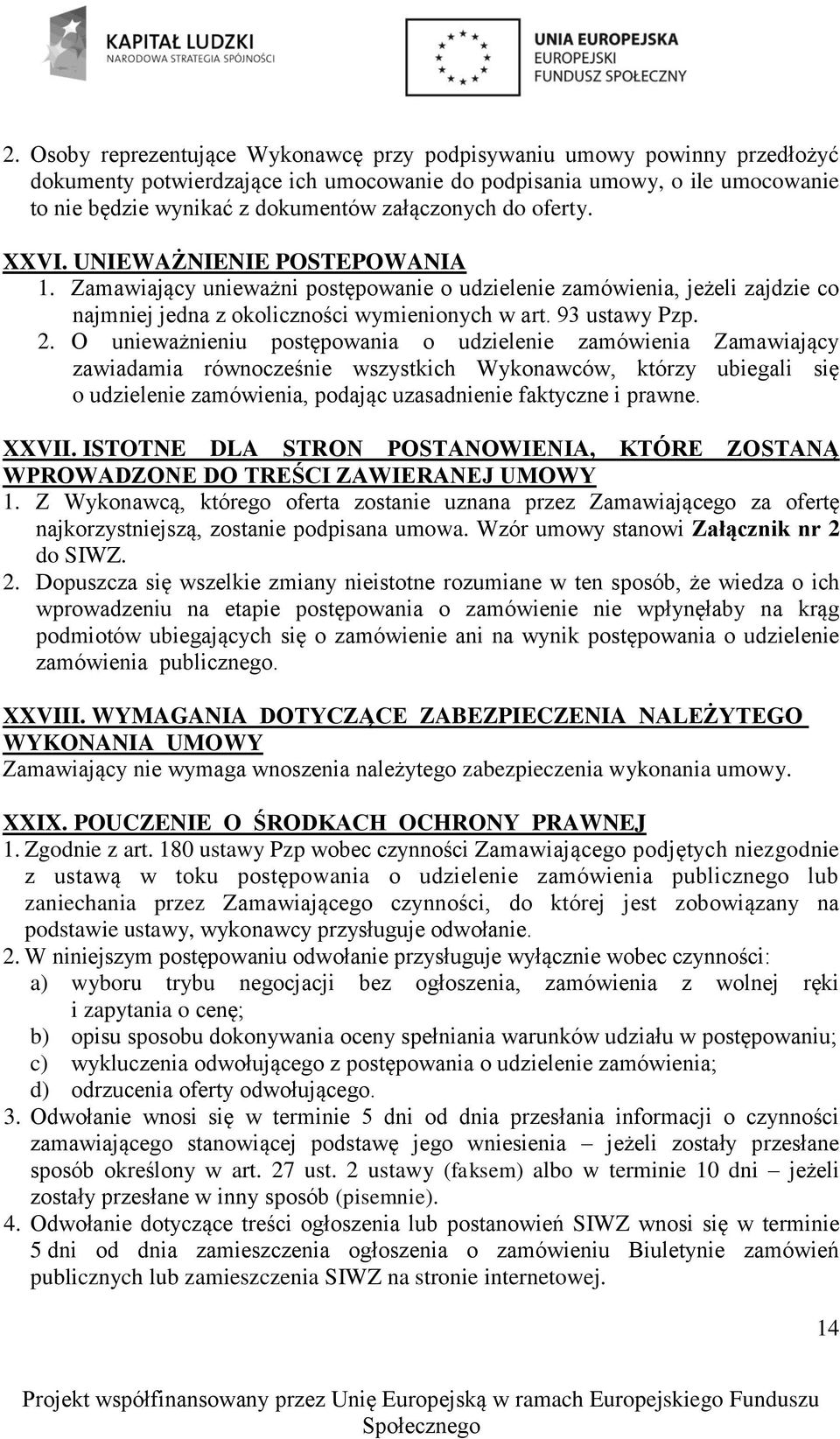 KAPITAŁ LUDZKI
NARODOWA STRATEGIA SPÓJNOŚCI

UNIA EUROPEJSKA
EUROPEJSKI
FUNDUSZ SPOŁECZNY

2. Osoby reprezentujące Wykonawcę przy podpisywaniu umowy powinny przedłożyć dokumenty potwierdzające ich umocowanie do podpisania umowy, o ile umocowanie to nie będzie wynikać z dokumentów załączonych do oferty.

XXVI. UNIEWAŻNIENIE POSTEPOWANIA
1. Zamawiający unieważni postępowanie o udzielenie zamówienia, jeżeli zajdzie co najmniej jedna z okoliczności wymienionych w art. 93 ustawy Pzp.
2. O unieważnieniu postępowania o udzielenie zamówienia Zamawiający zawiadamia równocześnie wszystkich Wykonawców, którzy ubiegali się o udzielenie zamówienia, podając uzasadnienie faktyczne i prawne.

XXVII. ISTOTNE DLA STRON POSTANOWIENIA, KTÓRE ZOSTANĄ WPROWADZONE DO TREŚCI ZAWIERANEJ UMOWY
1. Z Wykonawcą, którego oferta zostanie uznana przez Zamawiającego za ofertę najkorzystniejszą, zostanie podpisana umowa. Wzór umowy stanowi Załącznik nr 2 do SIWZ.
2. Dopuszcza się wszelkie zmiany nieistotne rozumiane w ten sposób, że wiedza o ich wprowadzeniu na etapie postępowania o zamówienie nie wpłynęłaby na krąg podmiotów ubiegających się o zamówienie ani na wynik postępowania o udzielenie zamówienia publicznego.

XXVIII. WYMAGANIA DOTYCZĄCE ZABEZPIECZENIA NALEŻYTEGO WYKONANIA UMOWY
Zamawiający nie wymaga wnoszenia należytego zabezpieczenia wykonania umowy.

XXIX. POUCZENIE O ŚRODKACH OCHRONY PRAWNEJ
1. Zgodnie z art. 180 ustawy Pzp wobec czynności Zamawiającego podjętych niezgodnie z ustawą w toku postępowania o udzielenie zamówienia publicznego lub zaniechania przez Zamawiającego czynności, do której jest zobowiązany na podstawie ustawy, wykonawcy przysługuje odwołanie.
2. W niniejszym postępowaniu odwołanie przysługuje wyłącznie wobec czynności:
a) wyboru trybu negocjacji bez ogłoszenia, zamówienia z wolnej ręki i zapytania o cenę;
b) opisu sposobu dokonywania oceny spełniania warunków udziału w postępowaniu;
c) wykluczenia odwołującego z postępowania o udzielenie zamówienia;
d) odrzucenia oferty odwołującego.
3. Odwołanie wnosi się w terminie 5 dni od dnia przesłania informacji o czynności zamawiającego stanowiącej podstawę jego wniesienia – jeżeli zostały przesłane sposób określony w art. 27 ust. 2 ustawy (faksem) albo w terminie 10 dni – jeżeli zostały przesłane w inny sposób (pisemnie).
4. Odwołanie dotyczące treści ogłoszenia lub postanowień SIWZ wnosi się w terminie 5 dni od dnia zamieszczenia ogłoszenia o zamówieniu Biuletynie zamówień publicznych lub zamieszczenia SIWZ na stronie internetowej.

14

Projekt współfinansowany przez Unię Europejską w ramach Europejskiego Funduszu Społecznego